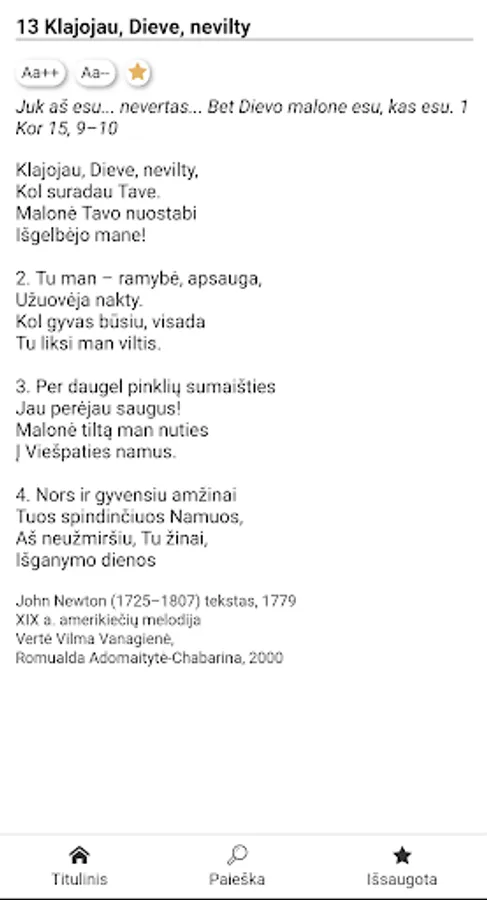 13 Klajojau, Dieve, nevilty

Aa++ Aa--

Juk aš esu... nevertas... Bet Dievo malone esu, kas esu. 1 Kor 15, 9–10

Klajojau, Dieve, nevilty,
Kol suradau Tave.
Malonė Tavo nuostabi
Išgelbėjo mane!

2. Tu man – ramybė, apsauga,
Užuovėja nakty.
Kol gyvas būsiu, visada
Tu liksi man viltis.

3. Per daugel pinklių sumaišties
Jau perėjau saugus!
Malonė tiltą man nuties
Į Viešpaties namus.

4. Nors ir gyvensiu amžinai
Tuos spindinčiuos Namuos,
Aš neužmiršiu, Tu žinai,
Išganymo dienos

John Newton (1725–1807) tekstas, 1779
XIX a. amerikiečių melodija
Vertė Vilma Vanagienė,
Romualda Adomaitytė-Chabarina, 2000

Titulinis
Paieška
Išsaugota